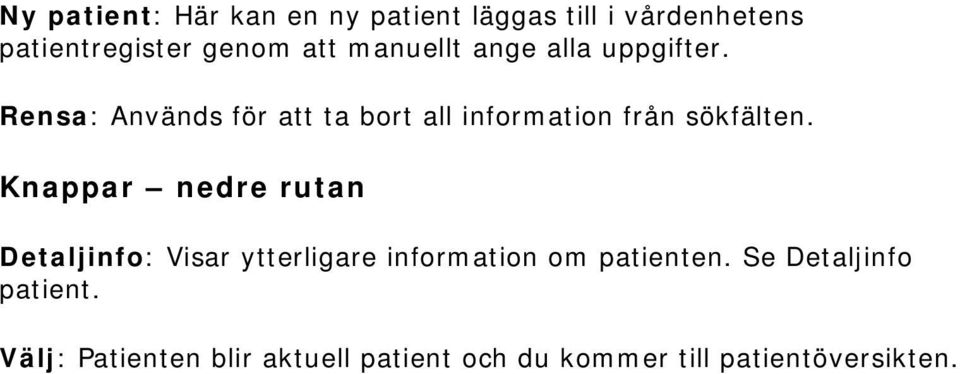 Ny patient: Här kan en ny patient läggas till i vårdenhetens patientregister genom att manuellt ange alla uppgifter.

Rensa: Används för att ta bort all information från sökfälten.

Knappar – nedre rutan

Detaljinfo: Visar ytterligare information om patienten. Se Detaljinfo patient.

Välj: Patienten blir aktuell patient och du kommer till patientöversikten.